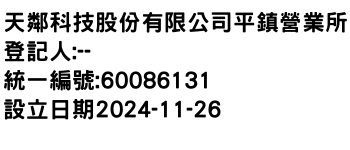 天鄰科技股份有限公司平鎮營業所
登記人:--
統一編號:60086131
設立日期2024-11-26